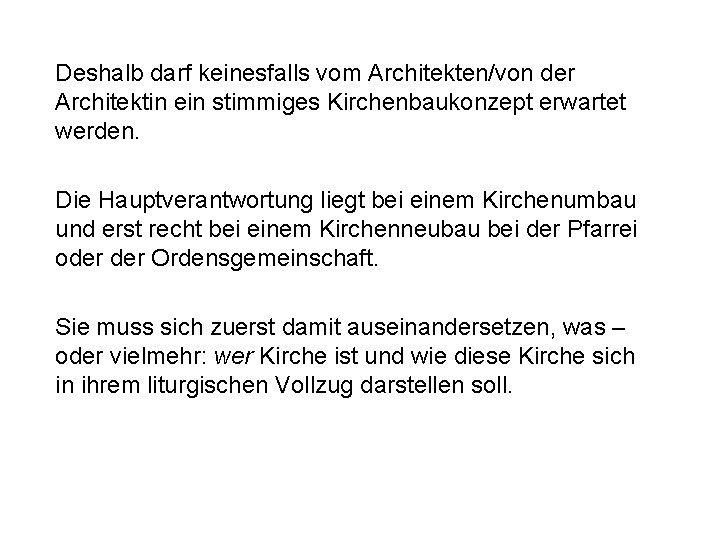 Deshalb darf keinesfalls vom Architekten/von der Architektin ein stimmiges Kirchenbaukonzept erwartet werden.

Die Hauptverantwortung liegt bei einem Kirchenumbau und erst recht bei einem Kirchenneubau bei der Pfarrei oder der Ordensgemeinschaft.

Sie muss sich zuerst damit auseinandersetzen, was – oder vielmehr: wer Kirche ist und wie diese Kirche sich in ihrem liturgischen Vollzug darstellen soll.